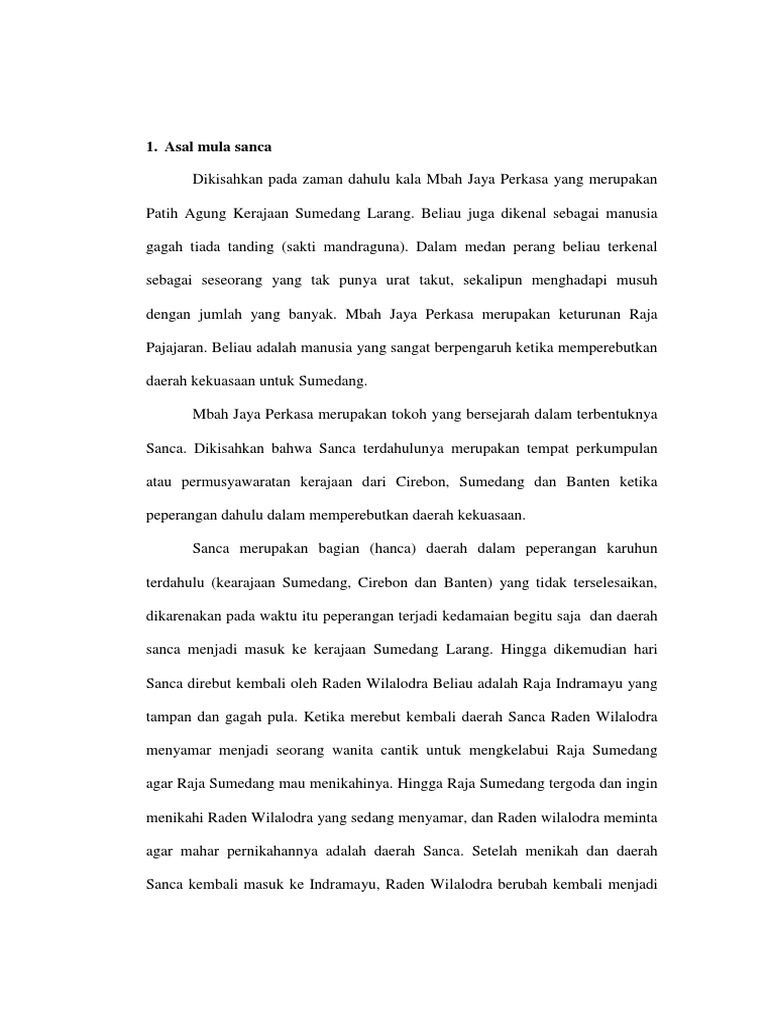 1. Asal mula sanca

Dikisahkan pada zaman dahulu kala Mbah Jaya Perkasa yang merupakan Patih Agung Kerajaan Sumedang Larang. Beliau juga dikenal sebagai manusia gagah tiada tanding (sakti mandraguna). Dalam medan perang beliau terkenal sebagai seseorang yang tak punya urat takut, sekalipun menghadapi musuh dengan jumlah yang banyak. Mbah Jaya Perkasa merupakan keturunan Raja Pajajaran. Beliau adalah manusia yang sangat berpengaruh ketika memperebutkan daerah kekuasaan untuk Sumedang.

Mbah Jaya Perkasa merupakan tokoh yang bersejarah dalam terbentuknya Sanca. Dikisahkan bahwa Sanca terdahulunya merupakan tempat perkumpulan atau permusyawaratan kerajaan dari Cirebon, Sumedang dan Banten ketika peperangan dahulu dalam memperebutkan daerah kekuasaan.

Sanca merupakan bagian (hanca) daerah dalam peperangan karuhun terdahulu (kearajaan Sumedang, Cirebon dan Banten) yang tidak terselesaikan, dikarenakan pada waktu itu peperangan terjadi kedamaian begitu saja dan daerah sanca menjadi masuk ke kerajaan Sumedang Larang. Hingga dikemudian hari Sanca direbut kembali oleh Raden Wilalodra Beliau adalah Raja Indramayu yang tampan dan gagah pula. Ketika merebut kembali daerah Sanca Raden Wilalodra menyamar menjadi seorang wanita cantik untuk mengkelabui Raja Sumedang agar Raja Sumedang mau menikahinya. Hingga Raja Sumedang tergoda dan ingin menikahi Raden Wilalodra yang sedang menyamar, dan Raden wilalodra meminta agar mahar pernikahannya adalah daerah Sanca. Setelah menikah dan daerah Sanca kembali masuk ke Indramayu, Raden Wilalodra berubah kembali menjadi